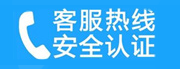 客服热线
安全认证